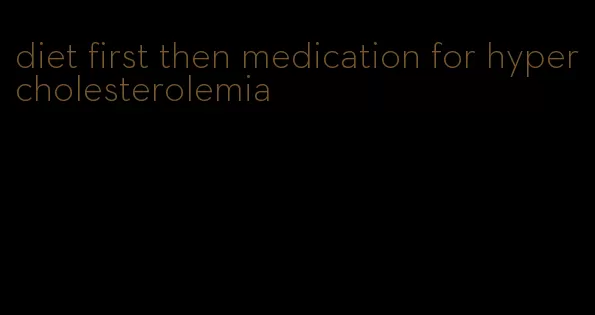 diet first then medication for hyper cholesterolemia